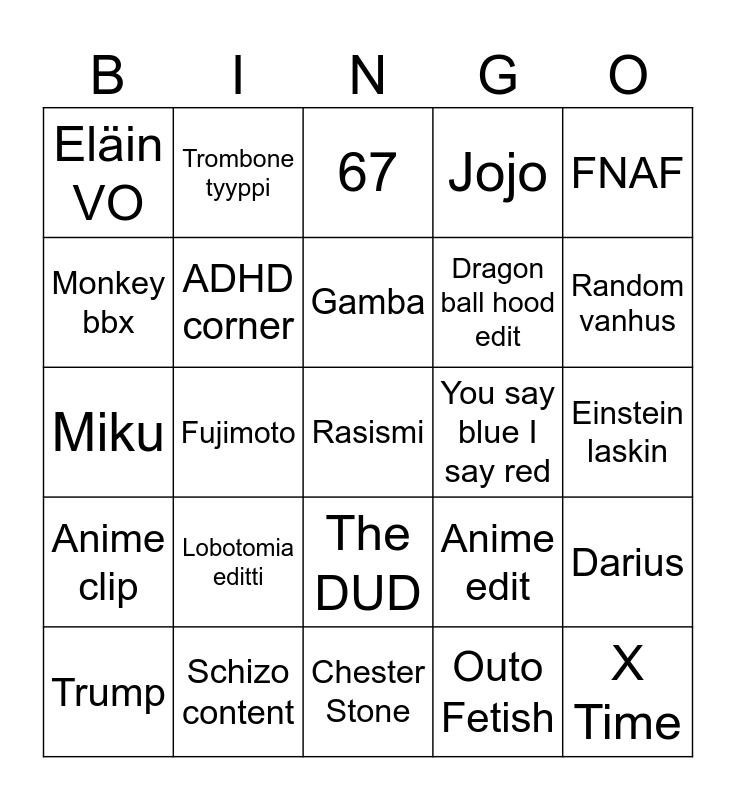 | B | I | N | G | O |
|---|---|---|---|---|
| Eläin VO | Trombone tyyppi | 67 | Jojo | FNAF |
| Monkey bbx | ADHD corner | Gamba | Dragon ball hood edit | Random vanhus |
| Miku | Fujimoto | Rasismi | You say blue I say red | Einstein laskin |
| Anime clip | Lobotomia editti | The DUD | Anime edit | Darius |
| Trump | Schizo content | Chester Stone | Outo Fetish | X Time |